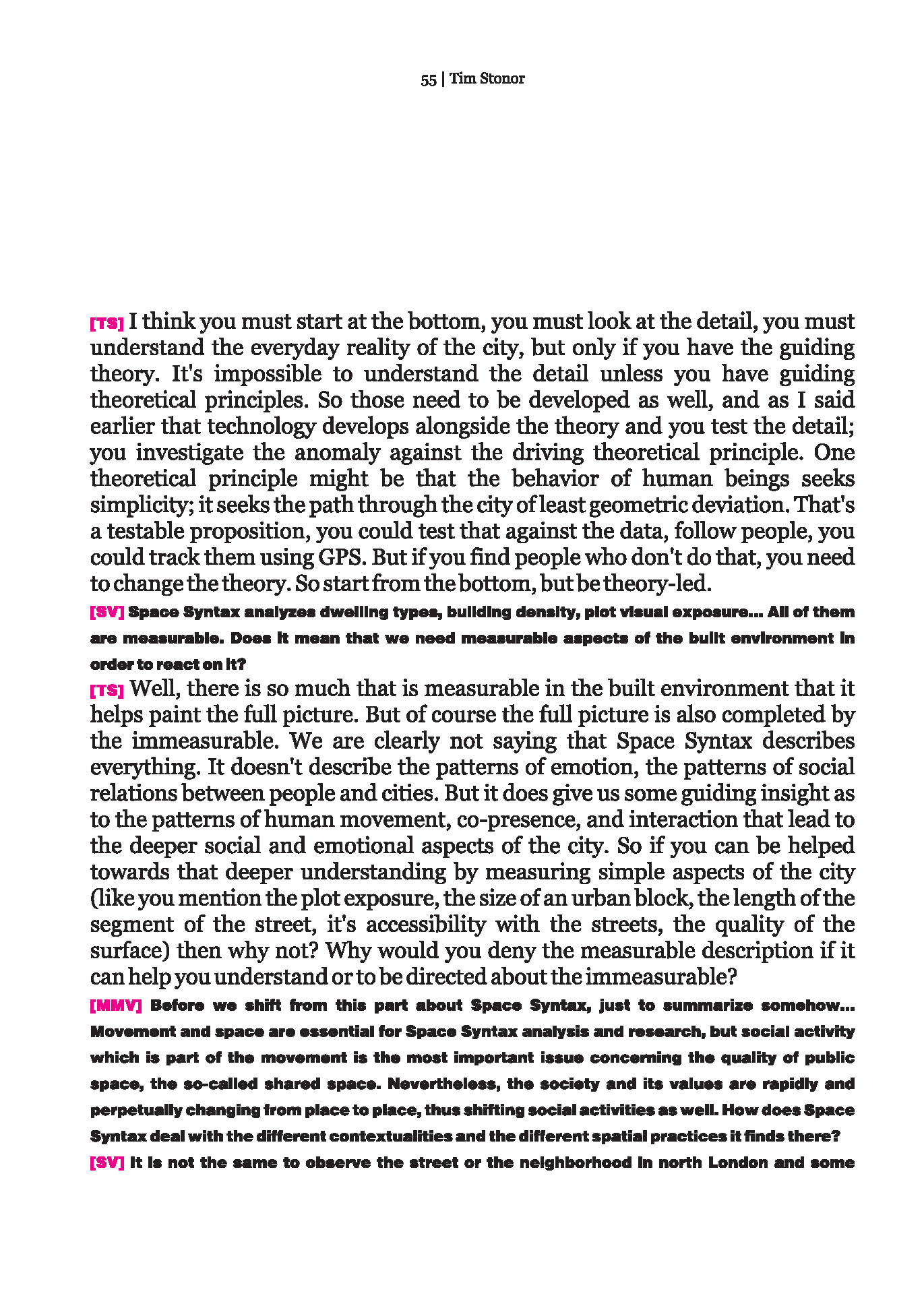 55 | Tim Stonor

[TS] I think you must start at the bottom, you must look at the detail, you must understand the everyday reality of the city, but only if you have the guiding theory. It's impossible to understand the detail unless you have guiding theoretical principles. So those need to be developed as well, and as I said earlier that technology develops alongside the theory and you test the detail; you investigate the anomaly against the driving theoretical principle. One theoretical principle might be that the behavior of human beings seeks simplicity; it seeks the path through the city of least geometric deviation. That's a testable proposition, you could test that against the data, follow people, you could track them using GPS. But if you find people who don't do that, you need to change the theory. So start from the bottom, but be theory-led.

[SV] Space Syntax analyzes dwelling types, building density, plot visual exposure... All of them are measurable. Does it mean that we need measurable aspects of the built environment in order to react on it?

[TS] Well, there is so much that is measurable in the built environment that it helps paint the full picture. But of course the full picture is also completed by the immeasurable. We are clearly not saying that Space Syntax describes everything. It doesn't describe the patterns of emotion, the patterns of social relations between people and cities. But it does give us some guiding insight as to the patterns of human movement, co-presence, and interaction that lead to the deeper social and emotional aspects of the city. So if you can be helped towards that deeper understanding by measuring simple aspects of the city (like you mention the plot exposure, the size of an urban block, the length of the segment of the street, it's accessibility with the streets, the quality of the surface) then why not? Why would you deny the measurable description if it can help you understand or to be directed about the immeasurable?

[MMV] Before we shift from this part about Space Syntax, just to summarize somehow... Movement and space are essential for Space Syntax analysis and research, but social activity which is part of the movement is the most important issue concerning the quality of public space, the so-called shared space. Nevertheless, the society and its values are rapidly and perpetually changing from place to place, thus shifting social activities as well. How does Space Syntax deal with the different contextualities and the different spatial practices it finds there?

[SV] It is not the same to observe the street or the neighborhood in north London and some